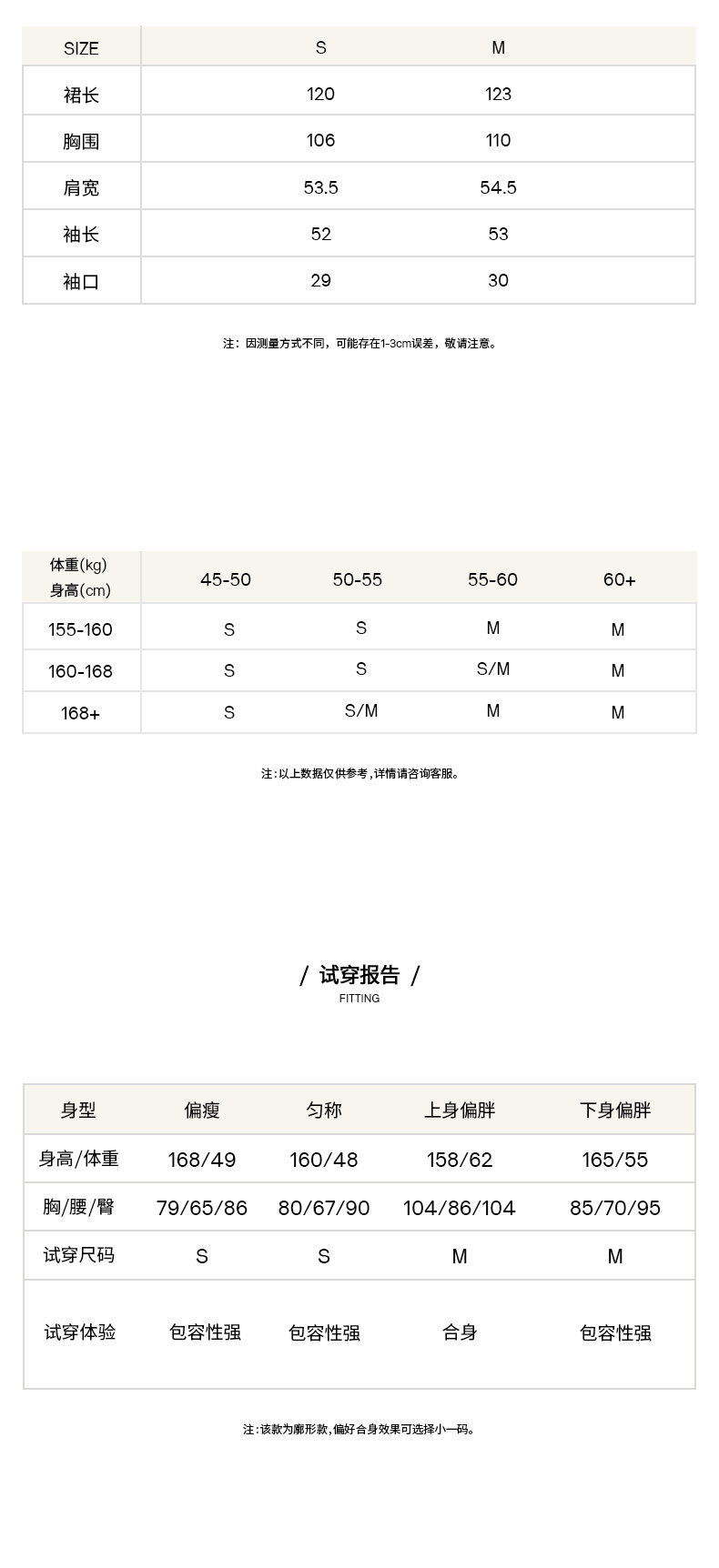 | SIZE | S | M |
|---|---|---|
| 裙长 | 120 | 123 |
| 胸围 | 106 | 110 |
| 肩宽 | 53.5 | 54.5 |
| 袖长 | 52 | 53 |
| 袖口 | 29 | 30 |

注：因测量方式不同，可能存在1-3cm误差，敬请注意。

| 体重(kg) 身高(cm) | 45-50 | 50-55 | 55-60 | 60+ |
|---|---|---|---|---|
| 155-160 | S | S | M | M |
| 160-168 | S | S | S/M | M |
| 168+ | S | S/M | M | M |

注:以上数据仅供参考,详情请咨询客服。

/ 试穿报告 /
FITTING

| 身型 | 偏瘦 | 匀称 | 上身偏胖 | 下身偏胖 |
|---|---|---|---|---|
| 身高/体重 | 168/49 | 160/48 | 158/62 | 165/55 |
| 胸/腰/臀 | 79/65/86 | 80/67/90 | 104/86/104 | 85/70/95 |
| 试穿尺码 | S | S | M | M |
| 试穿体验 | 包容性强 | 包容性强 | 合身 | 包容性强 |

注:该款为廓形款,偏好合身效果可选择小一码。